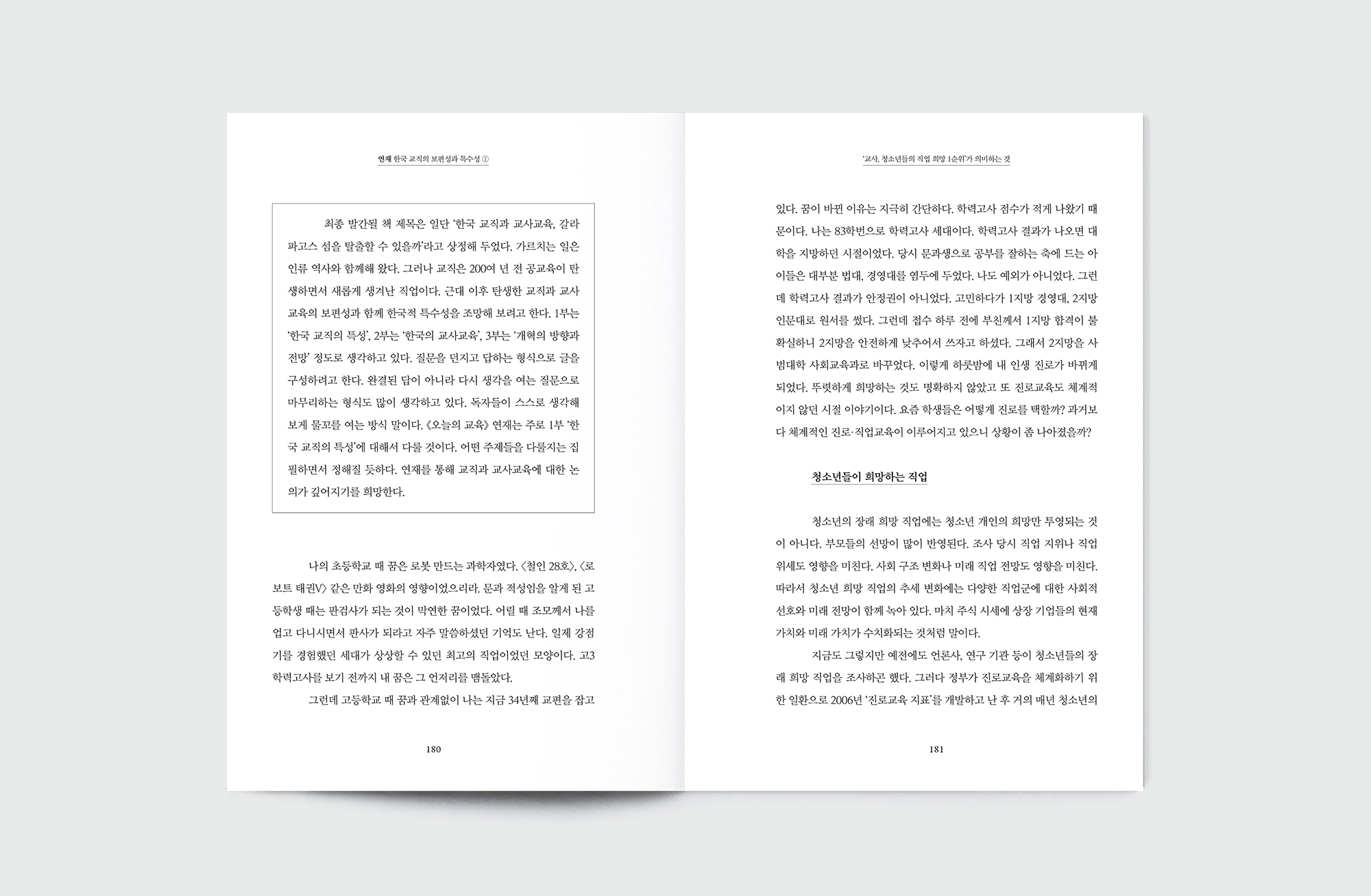 연재 한국 교직의 보편성과 특수성 ①

최종 발간될 책 제목은 일단 '한국 교직과 교사교육, 갈라파고스 섬을 탈출할 수 있을까'라고 상정해 두었다. 가르치는 일은 인류 역사와 함께해 왔다. 그러나 교직은 200여 년 전 공교육이 탄생하면서 새롭게 생겨난 직업이다. 근대 이후 탄생한 교직과 교사교육의 보편성과 함께 한국적 특수성을 조망해 보려고 한다. 1부는 '한국 교직의 특성', 2부는 '한국의 교사교육', 3부는 '개혁의 방향과 전망' 정도로 생각하고 있다. 질문을 던지고 답하는 형식으로 글을 구성하려고 한다. 완결된 답이 아니라 다시 생각을 여는 질문으로 마무리하는 형식도 많이 생각하고 있다. 독자들이 스스로 생각해 보게 물꼬를 여는 방식 말이다. 《오늘의 교육》 연재는 주로 1부 '한국 교직의 특성'에 대해서 다룰 것이다. 어떤 주제들을 다룰지는 집필하면서 정해질 듯하다. 연재를 통해 교직과 교사교육에 대한 논의가 깊어지기를 희망한다.

나의 초등학교 때 꿈은 로봇 만드는 과학자였다. 〈철인 28호〉, 〈로보트 태권V〉 같은 만화 영화의 영향이었으리라. 문과 적성임을 알게 된 고등학생 때는 판검사가 되는 것이 막연한 꿈이었다. 어릴 때 조모께서 나를 업고 다니시면서 판사가 되라고 자주 말씀하셨던 기억도 난다. 일제 강점기를 경험했던 세대가 상상할 수 있던 최고의 직업이었던 모양이다. 고3 학력고사를 보기 전까지 내 꿈은 그 언저리를 맴돌았다.

그런데 고등학교 때 꿈과 관계없이 나는 지금 34년째 교편을 잡고

180

'교사, 청소년들의 직업 희망 1순위'가 의미하는 것

있다. 꿈이 바뀐 이유는 지극히 간단하다. 학력고사 점수가 적게 나왔기 때문이다. 나는 83학번으로 학력고사 세대이다. 학력고사 결과가 나오면 대학을 지망하던 시절이었다. 당시 문과생으로 공부를 잘하는 축에 드는 아이들은 대부분 법대, 경영대를 염두에 두었다. 나도 예외가 아니었다. 그런데 학력고사 결과가 안정권이 아니었다. 고민하다가 1지망 경영대, 2지망 인문대로 원서를 썼다. 그런데 접수 하루 전에 부친께서 1지망 합격이 불확실하니 2지망을 안전하게 낮추어서 쓰자고 하셨다. 그래서 2지망을 사범대학 사회교육과로 바꾸었다. 이렇게 하룻밤에 내 인생 진로가 바뀌게 되었다. 뚜렷하게 희망하는 것도 명확하지 않았고 또 진로교육도 체계적이지 않던 시절 이야기이다. 요즘 학생들은 어떻게 진로를 택할까? 과거보다 체계적인 진로·직업교육이 이루어지고 있으니 상황이 좀 나아졌을까?

청소년들이 희망하는 직업

청소년의 장래 희망 직업에는 청소년 개인의 희망만 투영되는 것이 아니다. 부모들의 선망이 많이 반영된다. 조사 당시 직업 지위나 직업 위세도 영향을 미친다. 사회 구조 변화나 미래 직업 전망도 영향을 미친다. 따라서 청소년 희망 직업의 추세 변화에는 다양한 직업군에 대한 사회적 선호와 미래 전망이 함께 녹아 있다. 마치 주식 시세에 상장 기업들의 현재 가치와 미래 가치가 수치화되는 것처럼 말이다.

지금도 그렇지만 예전에도 언론사, 연구 기관 등이 청소년들의 장래 희망 직업을 조사하곤 했다. 그러다 정부가 진로교육을 체계화하기 위한 일환으로 2006년 '진로교육 지표'를 개발하고 난 후 거의 매년 청소년의

181